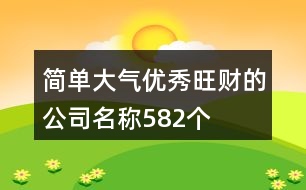 简单大气优秀旺财的公司名称582个